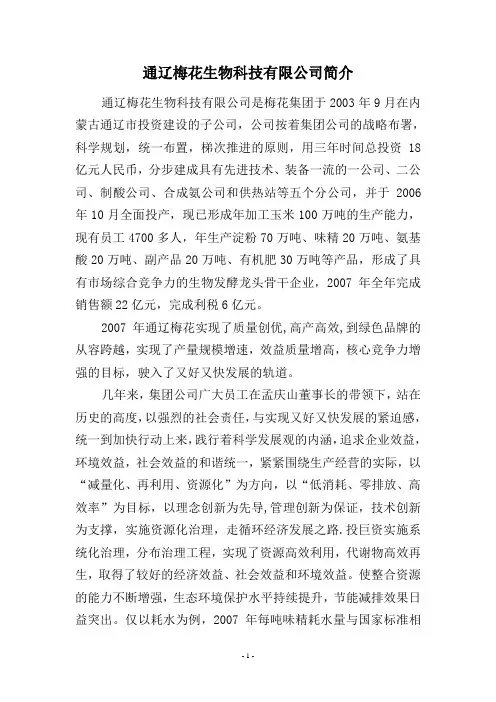 通辽梅花生物科技有限公司简介

通辽梅花生物科技有限公司是梅花集团于 2003 年 9 月在内蒙古通辽市投资建设的子公司，公司按着集团公司的战略布署，科学规划，统一布置，梯次推进的原则，用三年时间总投资 18 亿元人民币，分步建成具有先进技术、装备一流的一公司、二公司、制酸公司、合成氨公司和供热站等五个分公司，并于 2006 年 10 月全面投产，现已形成年加工玉米 100 万吨的生产能力，现有员工 4700 多人，年生产淀粉 70 万吨、味精 20 万吨、氨基酸 20 万吨、副产品 20 万吨、有机肥 30 万吨等产品，形成了具有市场综合竞争力的生物发酵龙头骨干企业，2007 年全年完成销售额 22 亿元，完成利税 6 亿元。

2007 年通辽梅花实现了质量创优,高产高效,到绿色品牌的从容跨越，实现了产量规模增速，效益质量增高，核心竞争力增强的目标，驶入了又好又快发展的轨道。

几年来，集团公司广大员工在孟庆山董事长的带领下，站在历史的高度，以强烈的社会责任，与实现又好又快发展的紧迫感，统一到加快行动上来，践行着科学发展观的内涵，追求企业效益，环境效益，社会效益的和谐统一，紧紧围绕生产经营的实际，以“减量化、再利用、资源化”为方向，以“低消耗、零排放、高效率”为目标，以理念创新为先导,管理创新为保证，技术创新为支撑，实施资源化治理，走循环经济发展之路.投巨资实施系统化治理，分布治理工程，实现了资源高效利用，代谢物高效再生，取得了较好的经济效益、社会效益和环境效益。使整合资源的能力不断增强，生态环境保护水平持续提升，节能减排效果日益突出。仅以耗水为例，2007 年每吨味精耗水量与国家标准相

- 1 -